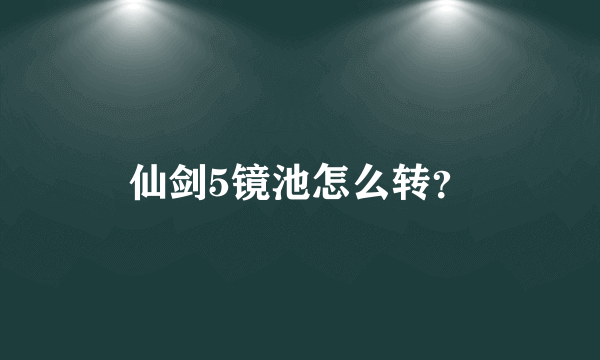 仙剑5镜池怎么转?